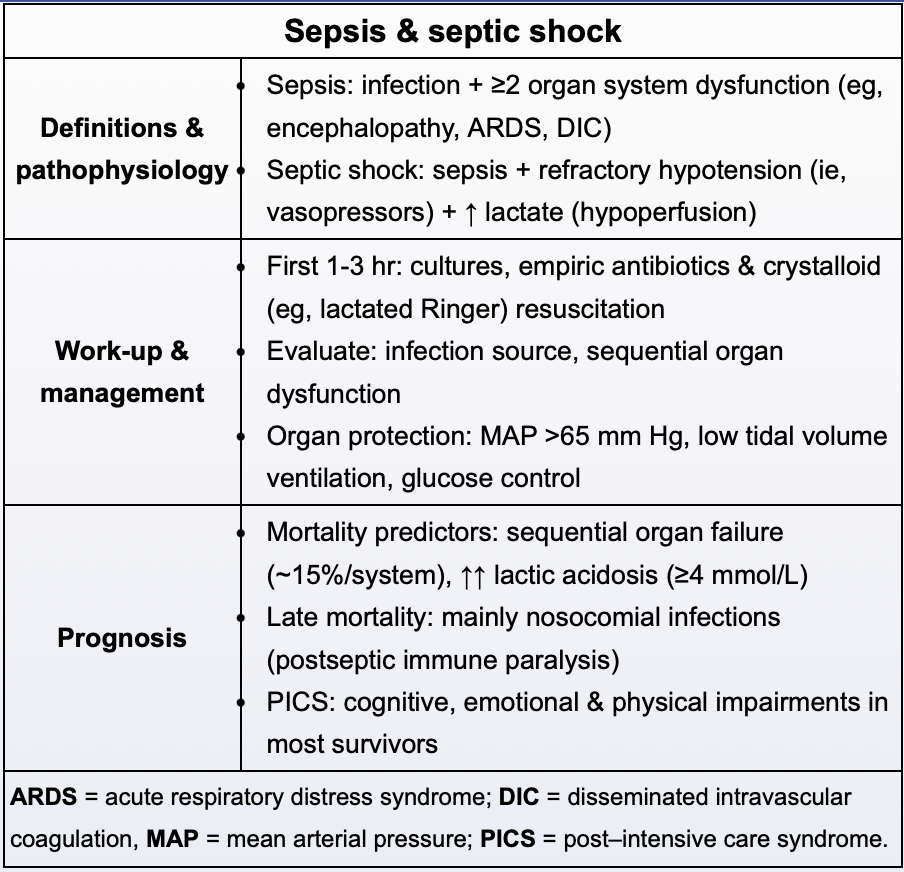 | Sepsis & septic shock | |
|---|---|
| **Definitions & pathophysiology** | • Sepsis: infection + ≥2 organ system dysfunction (eg, encephalopathy, ARDS, DIC) • Septic shock: sepsis + refractory hypotension (ie, vasopressors) + ↑ lactate (hypoperfusion) |
| **Work-up & management** | • First 1-3 hr: cultures, empiric antibiotics & crystalloid (eg, lactated Ringer) resuscitation • Evaluate: infection source, sequential organ dysfunction • Organ protection: MAP >65 mm Hg, low tidal volume ventilation, glucose control |
| **Prognosis** | • Mortality predictors: sequential organ failure (~15%/system), ↑↑ lactic acidosis (≥4 mmol/L) • Late mortality: mainly nosocomial infections (postseptic immune paralysis) • PICS: cognitive, emotional & physical impairments in most survivors |

**ARDS** = acute respiratory distress syndrome; **DIC** = disseminated intravascular coagulation, **MAP** = mean arterial pressure; **PICS** = post–intensive care syndrome.